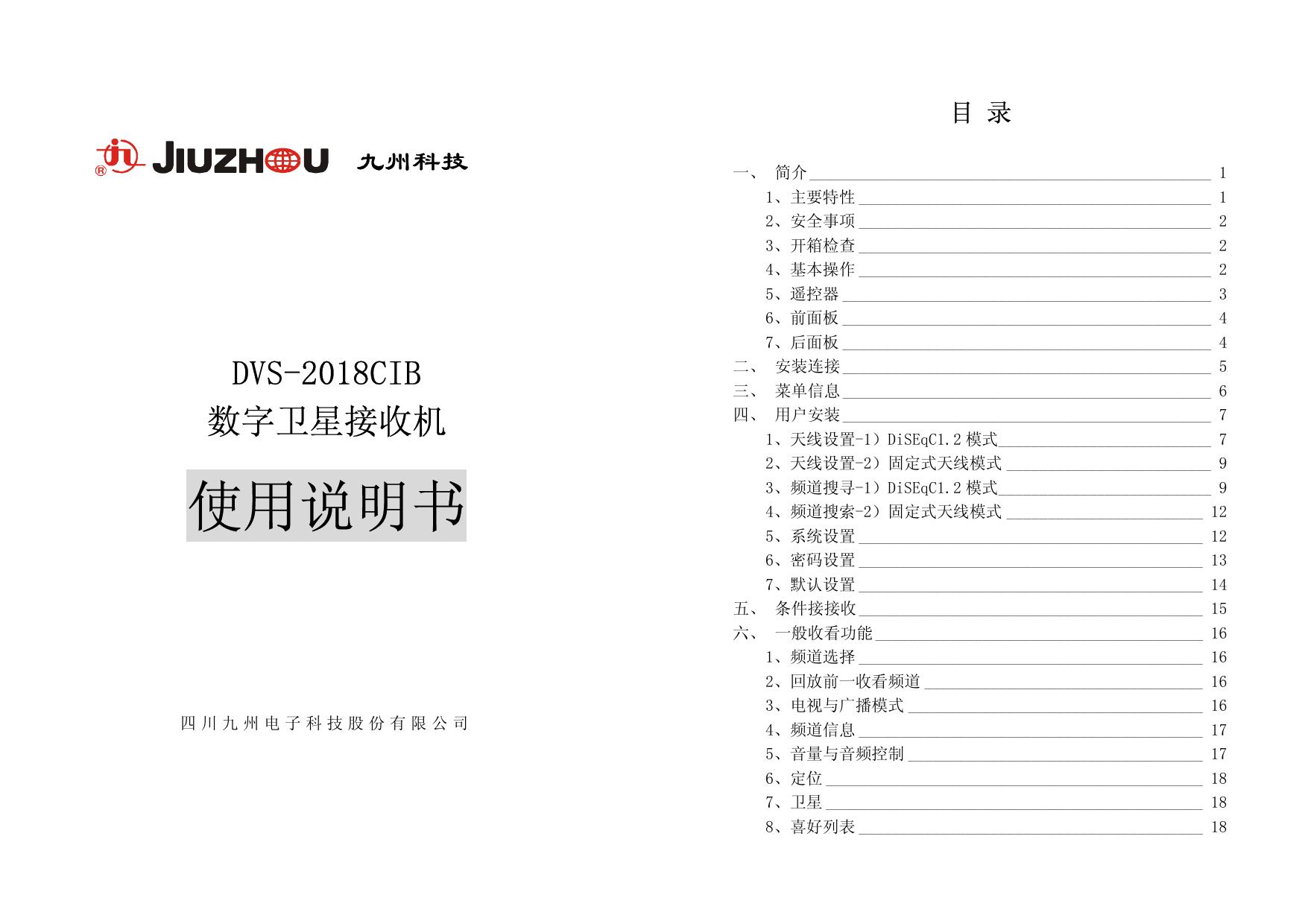 ® JIUZHOU 九州科技

DVS-2018CIB

数字卫星接收机

使用说明书

四川九州电子科技股份有限公司

目 录

一、 简介 1
1、主要特性 1
2、安全事项 2
3、开箱检查 2
4、基本操作 2
5、遥控器 3
6、前面板 4
7、后面板 4
二、 安装连接 5
三、 菜单信息 6
四、 用户安装 7
1、天线设置-1）DiSEqC1.2 模式 7
2、天线设置-2）固定式天线模式 9
3、频道搜寻-1）DiSEqC1.2 模式 9
4、频道搜索-2）固定式天线模式 12
5、系统设置 12
6、密码设置 13
7、默认设置 14
五、 条件接接收 15
六、 一般收看功能 16
1、频道选择 16
2、回放前一收看频道 16
3、电视与广播模式 16
4、频道信息 17
5、音量与音频控制 17
6、定位 18
7、卫星 18
8、喜好列表 18